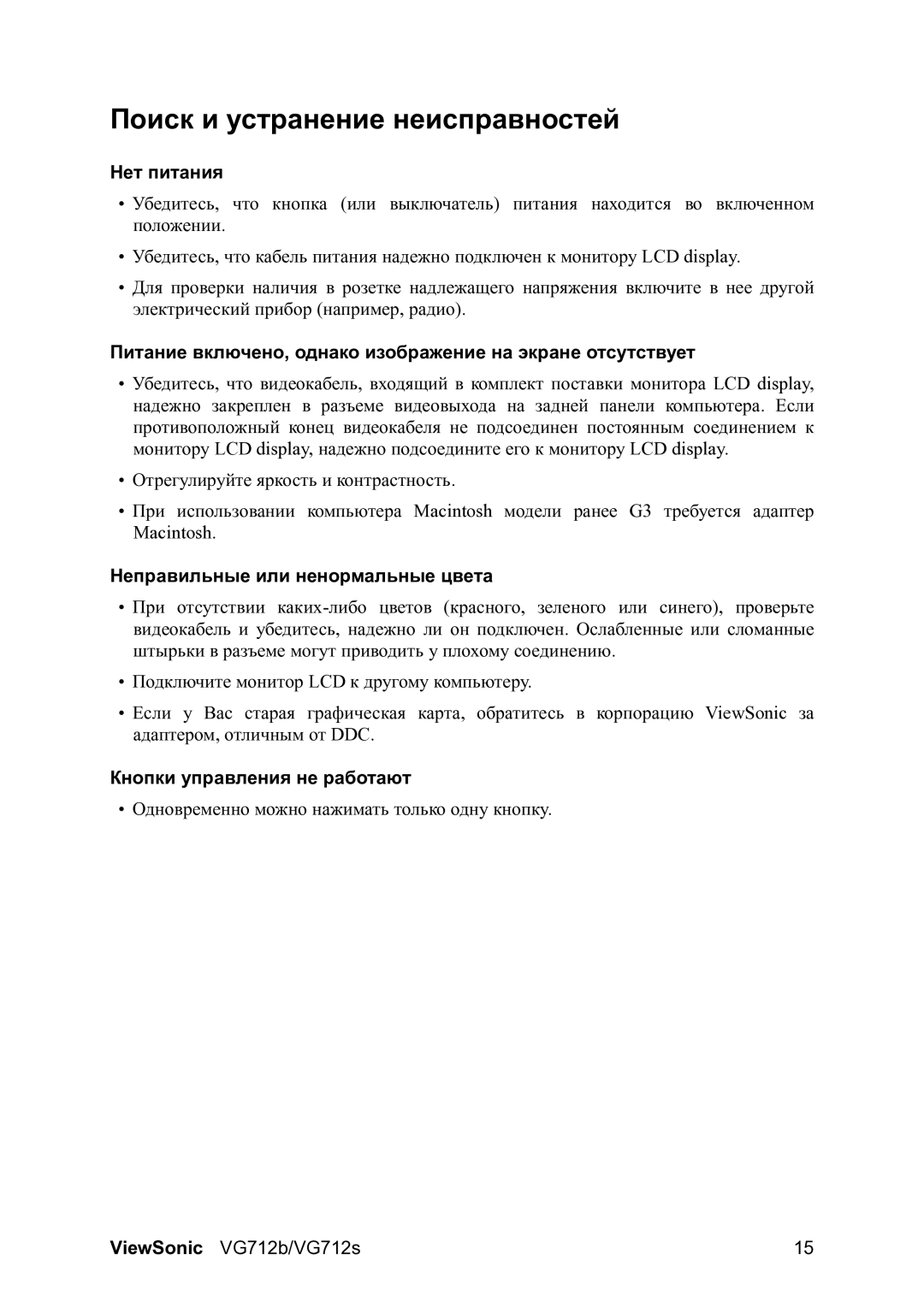 Поиск и устранение неисправностей

Нет питания

• Убедитесь, что кнопка (или выключатель) питания находится во включенном положении.

• Убедитесь, что кабель питания надежно подключен к монитору LCD display.

• Для проверки наличия в розетке надлежащего напряжения включите в нее другой электрический прибор (например, радио).

Питание включено, однако изображение на экране отсутствует

• Убедитесь, что видеокабель, входящий в комплект поставки монитора LCD display, надежно закреплен в разъеме видеовыхода на задней панели компьютера. Если противоположный конец видеокабеля не подсоединен постоянным соединением к монитору LCD display, надежно подсоедините его к монитору LCD display.

• Отрегулируйте яркость и контрастность.

• При использовании компьютера Macintosh модели ранее G3 требуется адаптер Macintosh.

Неправильные или ненормальные цвета

• При отсутствии каких-либо цветов (красного, зеленого или синего), проверьте видеокабель и убедитесь, надежно ли он подключен. Ослабленные или сломанные штырьки в разъеме могут приводить у плохому соединению.

• Подключите монитор LCD к другому компьютеру.

• Если у Вас старая графическая карта, обратитесь в корпорацию ViewSonic за адаптером, отличным от DDC.

Кнопки управления не работают

• Одновременно можно нажимать только одну кнопку.

ViewSonic VG712b/VG712s 15